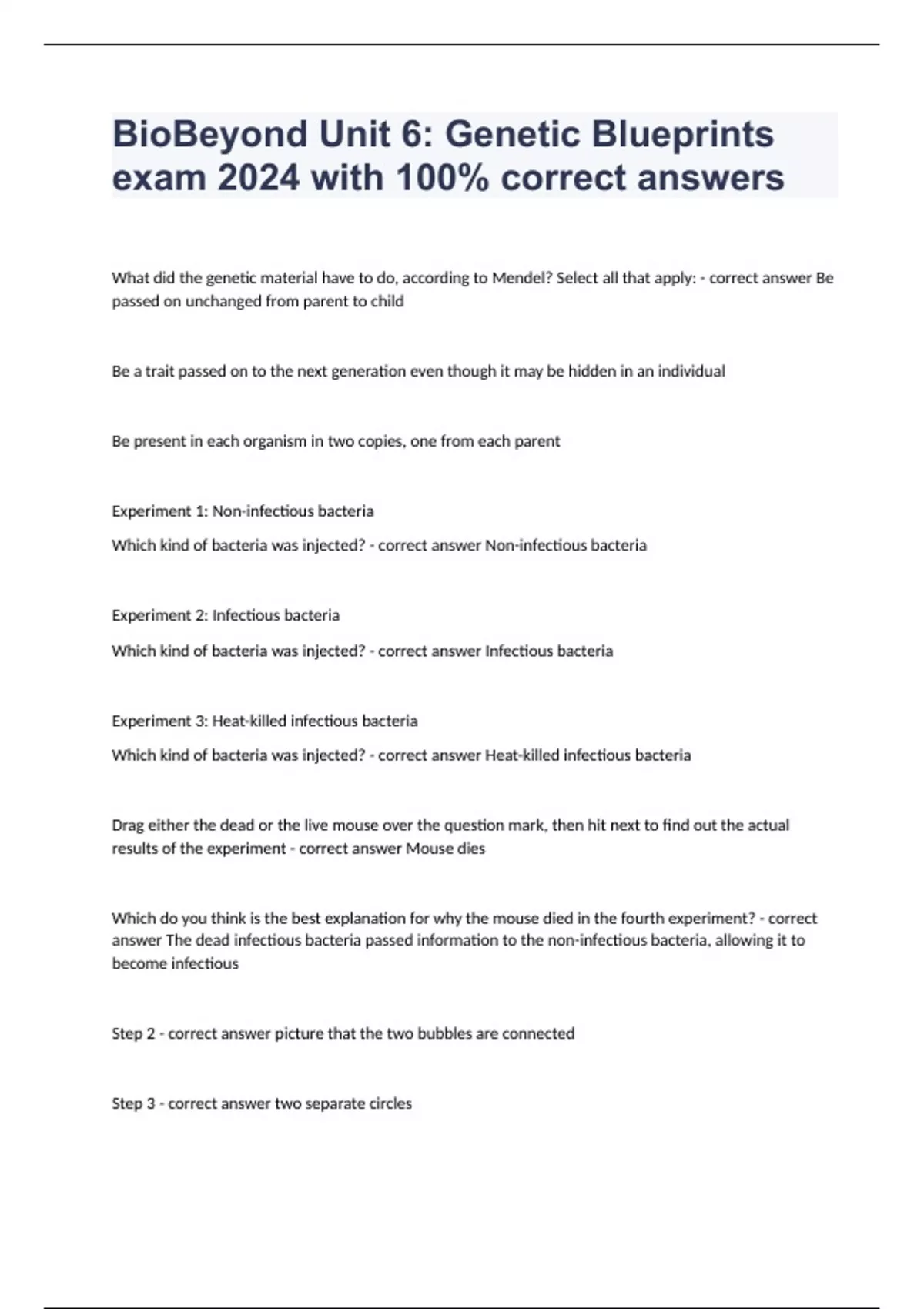 BioBeyond Unit 6: Genetic Blueprints exam 2024 with 100% correct answers

What did the genetic material have to do, according to Mendel? Select all that apply: - correct answer Be passed on unchanged from parent to child

Be a trait passed on to the next generation even though it may be hidden in an individual

Be present in each organism in two copies, one from each parent

Experiment 1: Non-infectious bacteria

Which kind of bacteria was injected? - correct answer Non-infectious bacteria

Experiment 2: Infectious bacteria

Which kind of bacteria was injected? - correct answer Infectious bacteria

Experiment 3: Heat-killed infectious bacteria

Which kind of bacteria was injected? - correct answer Heat-killed infectious bacteria

Drag either the dead or the live mouse over the question mark, then hit next to find out the actual results of the experiment - correct answer Mouse dies

Which do you think is the best explanation for why the mouse died in the fourth experiment? - correct answer The dead infectious bacteria passed information to the non-infectious bacteria, allowing it to become infectious

Step 2 - correct answer picture that the two bubbles are connected

Step 3 - correct answer two separate circles